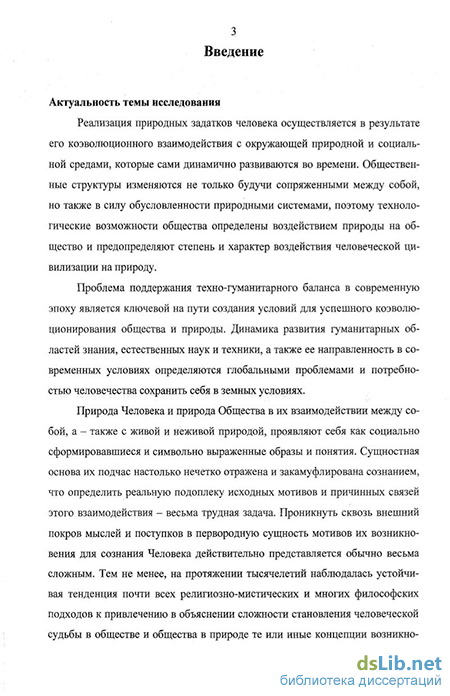 3

Введение

Актуальность темы исследования

Реализация природных задатков человека осуществляется в результате его коэволюционного взаимодействия с окружающей природной и социальной средами, которые сами динамично развиваются во времени. Общественные структуры изменяются не только будучи сопряженными между собой, но также в силу обусловленности природными системами, поэтому технологические возможности общества определены воздействием природы на общество и предопределяют степень и характер воздействия человеческой цивилизации на природу.

Проблема поддержания техно-гуманитарного баланса в современную эпоху является ключевой на пути создания условий для успешного коэволюционирования общества и природы. Динамика развития гуманитарных областей знания, естественных наук и техники, а также ее направленность в современных условиях определяются глобальными проблемами и потребностью человечества сохранить себя в земных условиях.

Природа Человека и природа Общества в их взаимодействии между собой, а – также с живой и неживой природой, проявляют себя как социально сформировавшиеся и символьно выраженные образы и понятия. Сущностная основа их подчас настолько нечетко отражена и закамуфлирована сознанием, что определить реальную подоплеку исходных мотивов и причинных связей этого взаимодействия – весьма трудная задача. Проникнуть сквозь внешний покров мыслей и поступков в первородную сущность мотивов их возникновения для сознания Человека действительно представляется обычно весьма сложным. Тем не менее, на протяжении тысячелетий наблюдалась устойчивая тенденция почти всех религиозно-мистических и многих философских подходов к привлечению в объяснении сложности становления человеческой судьбы в обществе и общества в природе те или иные концепции возникно-

dsLib.net
библиотека диссертаций